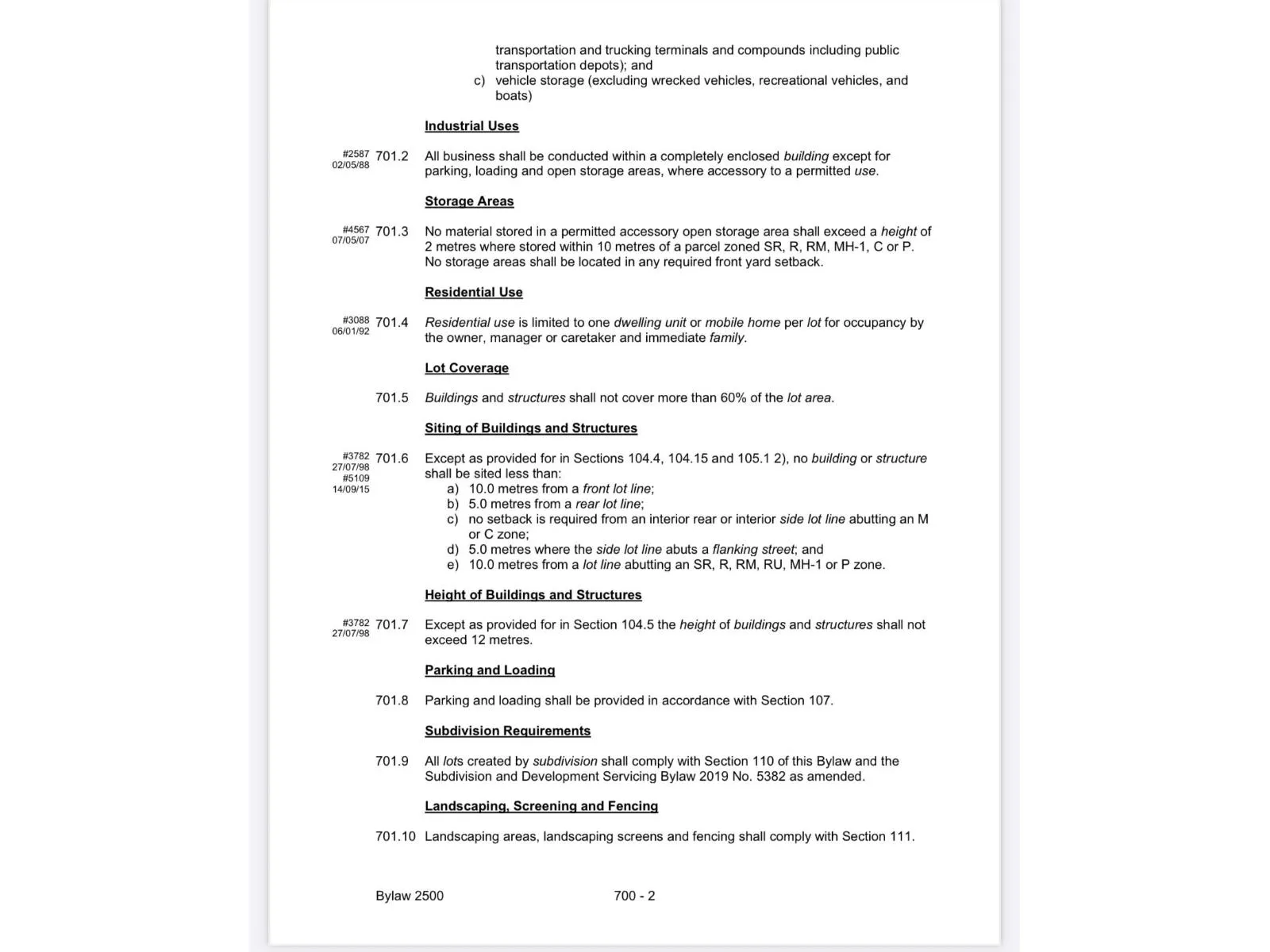 transportation and trucking terminals and compounds including public transportation depots); and

c) vehicle storage (excluding wrecked vehicles, recreational vehicles, and boats)

Industrial Uses

#2587 02/05/88 701.2 All business shall be conducted within a completely enclosed building except for parking, loading and open storage areas, where accessory to a permitted use.

Storage Areas

#4567 07/05/07 701.3 No material stored in a permitted accessory open storage area shall exceed a height of 2 metres where stored within 10 metres of a parcel zoned SR, R, RM, MH-1, C or P. No storage areas shall be located in any required front yard setback.

Residential Use

#3088 06/01/92 701.4 Residential use is limited to one dwelling unit or mobile home per lot for occupancy by the owner, manager or caretaker and immediate family.

Lot Coverage

701.5 Buildings and structures shall not cover more than 60% of the lot area.

Siting of Buildings and Structures

#3782 27/07/98 #5109 14/09/15 701.6 Except as provided for in Sections 104.4, 104.15 and 105.1 2), no building or structure shall be sited less than:

a) 10.0 metres from a front lot line;
b) 5.0 metres from a rear lot line;
c) no setback is required from an interior rear or interior side lot line abutting an M or C zone;
d) 5.0 metres where the side lot line abuts a flanking street; and
e) 10.0 metres from a lot line abutting an SR, R, RM, RU, MH-1 or P zone.

Height of Buildings and Structures

#3782 27/07/98 701.7 Except as provided for in Section 104.5 the height of buildings and structures shall not exceed 12 metres.

Parking and Loading

701.8 Parking and loading shall be provided in accordance with Section 107.

Subdivision Requirements

701.9 All lots created by subdivision shall comply with Section 110 of this Bylaw and the Subdivision and Development Servicing Bylaw 2019 No. 5382 as amended.

Landscaping, Screening and Fencing

701.10 Landscaping areas, landscaping screens and fencing shall comply with Section 111.

Bylaw 2500 700 - 2